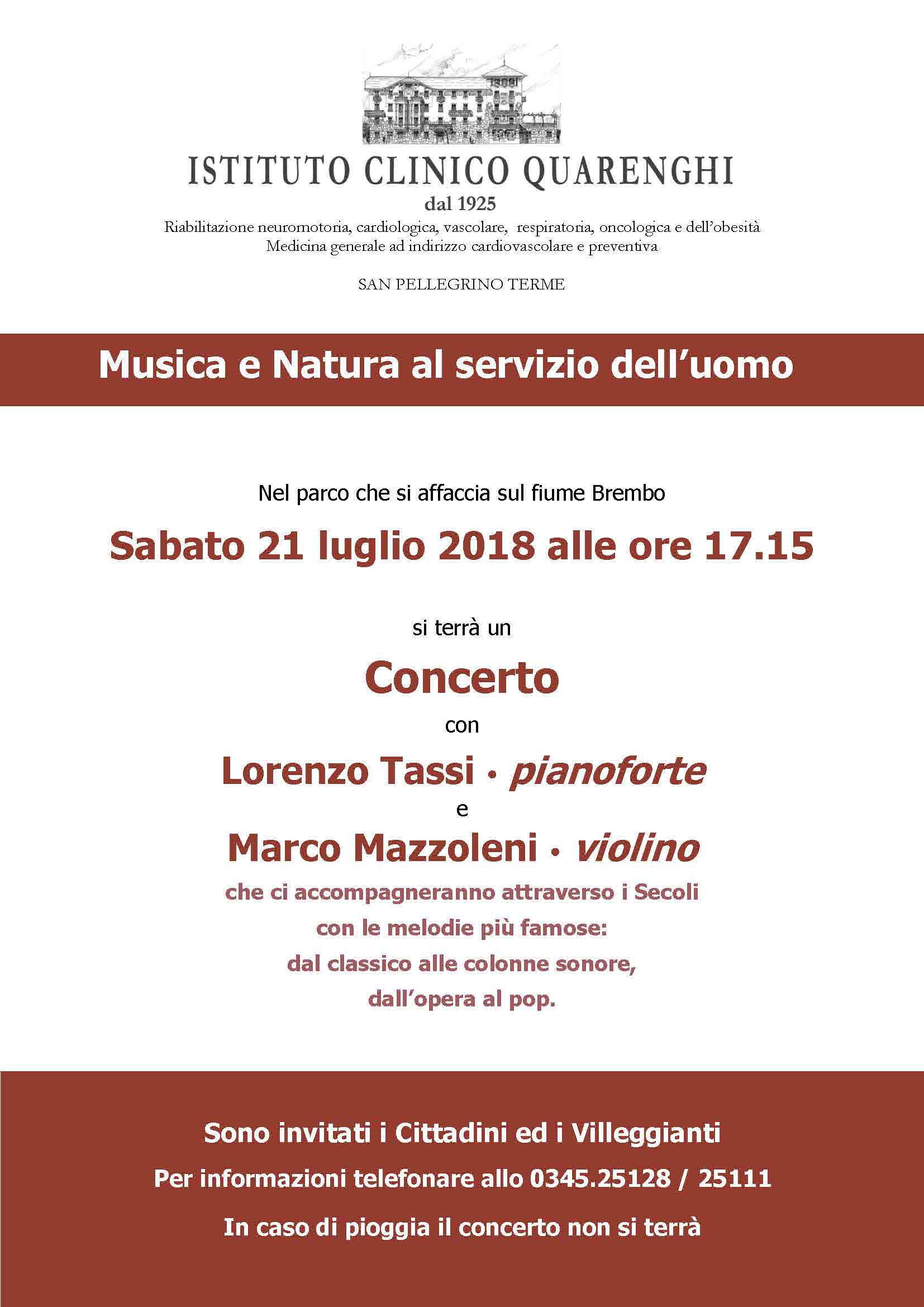 ISTITUTO CLINICO QUARENGHI
dal 1925
Riabilitazione neuromotoria, cardiologica, vascolare, respiratoria, oncologica e dell'obesità
Medicina generale ad indirizzo cardiovascolare e preventiva

SAN PELLEGRINO TERME

Musica e Natura al servizio dell'uomo

Nel parco che si affaccia sul fiume Brembo

Sabato 21 luglio 2018 alle ore 17.15

si terrà un

Concerto

con

Lorenzo Tassi • pianoforte

e

Marco Mazzoleni • violino

che ci accompagneranno attraverso i Secoli
con le melodie più famose:
dal classico alle colonne sonore,
dall'opera al pop.

Sono invitati i Cittadini ed i Villeggianti

Per informazioni telefonare allo 0345.25128 / 25111

In caso di pioggia il concerto non si terrà